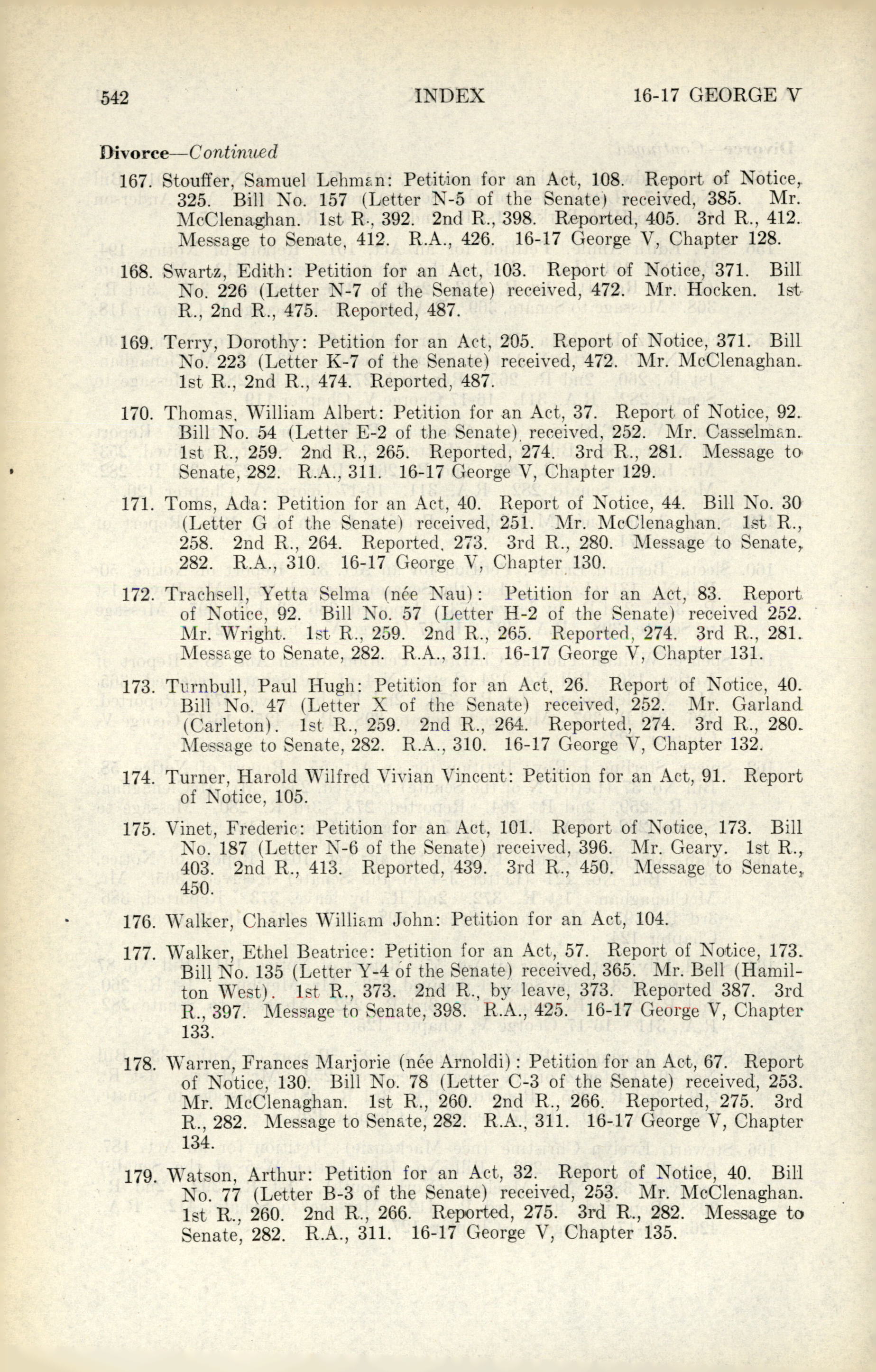 542 INDEX 16-17 GEORGE V

Divorce—Continued

167. Stouffer, Samuel Lehman: Petition for an Act, 108. Report of Notice, 325. Bill No. 157 (Letter N-5 of the Senate) received, 385. Mr. McClenaghan. 1st R., 392. 2nd R., 398. Reported, 405. 3rd R., 412. Message to Senate, 412. R.A., 426. 16-17 George V, Chapter 128.

168. Swartz, Edith: Petition for an Act, 103. Report of Notice, 371. Bill No. 226 (Letter N-7 of the Senate) received, 472. Mr. Hocken. 1st R., 2nd R., 475. Reported, 487.

169. Terry, Dorothy: Petition for an Act, 205. Report of Notice, 371. Bill No. 223 (Letter K-7 of the Senate) received, 472. Mr. McClenaghan. 1st R., 2nd R., 474. Reported, 487.

170. Thomas, William Albert: Petition for an Act, 37. Report of Notice, 92. Bill No. 54 (Letter E-2 of the Senate) received, 252. Mr. Casselman. 1st R., 259. 2nd R., 265. Reported, 274. 3rd R., 281. Message to Senate, 282. R.A., 311. 16-17 George V, Chapter 129.

171. Toms, Ada: Petition for an Act, 40. Report of Notice, 44. Bill No. 30 (Letter G of the Senate) received, 251. Mr. McClenaghan. 1st R., 258. 2nd R., 264. Reported, 273. 3rd R., 280. Message to Senate, 282. R.A., 310. 16-17 George V, Chapter 130.

172. Trachsell, Yetta Selma (née Nau): Petition for an Act, 83. Report of Notice, 92. Bill No. 57 (Letter H-2 of the Senate) received 252. Mr. Wright. 1st R., 259. 2nd R., 265. Reported, 274. 3rd R., 281. Message to Senate, 282. R.A., 311. 16-17 George V, Chapter 131.

173. Turnbull, Paul Hugh: Petition for an Act, 26. Report of Notice, 40. Bill No. 47 (Letter X of the Senate) received, 252. Mr. Garland (Carleton). 1st R., 259. 2nd R., 264. Reported, 274. 3rd R., 280. Message to Senate, 282. R.A., 310. 16-17 George V, Chapter 132.

174. Turner, Harold Wilfred Vivian Vincent: Petition for an Act, 91. Report of Notice, 105.

175. Vinet, Frederic: Petition for an Act, 101. Report of Notice, 173. Bill No. 187 (Letter N-6 of the Senate) received, 396. Mr. Geary. 1st R., 403. 2nd R., 413. Reported, 439. 3rd R., 450. Message to Senate, 450.

176. Walker, Charles William John: Petition for an Act, 104.

177. Walker, Ethel Beatrice: Petition for an Act, 57. Report of Notice, 173. Bill No. 135 (Letter Y-4 of the Senate) received, 365. Mr. Bell (Hamilton West). 1st R., 373. 2nd R., by leave, 373. Reported 387. 3rd R., 397. Message to Senate, 398. R.A., 425. 16-17 George V, Chapter 133.

178. Warren, Frances Marjorie (née Arnoldi): Petition for an Act, 67. Report of Notice, 130. Bill No. 78 (Letter C-3 of the Senate) received, 253. Mr. McClenaghan. 1st R., 260. 2nd R., 266. Reported, 275. 3rd R., 282. Message to Senate, 282. R.A., 311. 16-17 George V, Chapter 134.

179. Watson, Arthur: Petition for an Act, 32. Report of Notice, 40. Bill No. 77 (Letter B-3 of the Senate) received, 253. Mr. McClenaghan. 1st R., 260. 2nd R., 266. Reported, 275. 3rd R., 282. Message to Senate, 282. R.A., 311. 16-17 George V, Chapter 135.